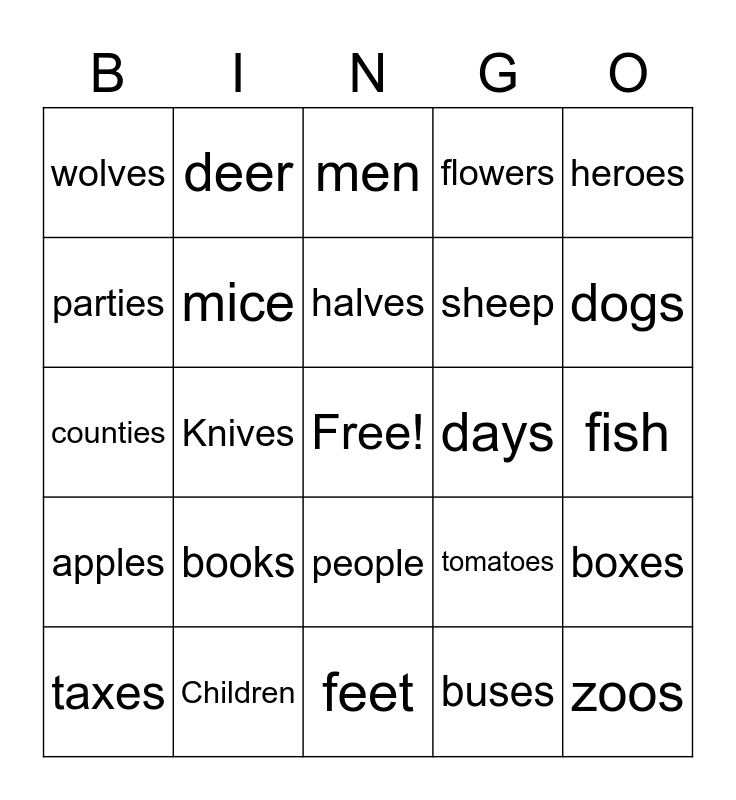 | B | I | N | G | O |
|---|---|---|---|---|
| wolves | deer | men | flowers | heroes |
| parties | mice | halves | sheep | dogs |
| counties | Knives | Free! | days | fish |
| apples | books | people | tomatoes | boxes |
| taxes | Children | feet | buses | zoos |